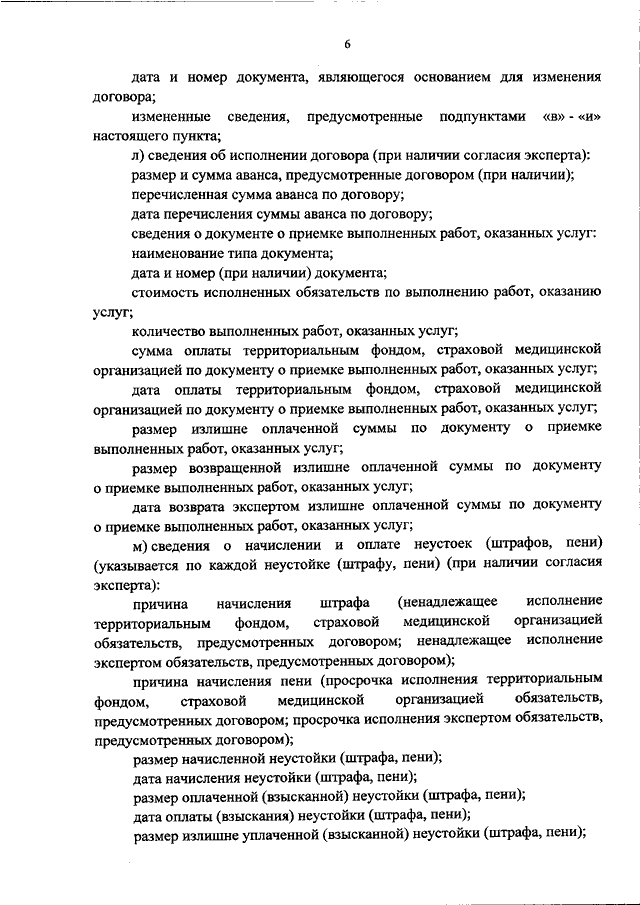 6

дата и номер документа, являющегося основанием для изменения договора;

измененные сведения, предусмотренные подпунктами «в» - «и» настоящего пункта;

л) сведения об исполнении договора (при наличии согласия эксперта):

размер и сумма аванса, предусмотренные договором (при наличии);

перечисленная сумма аванса по договору;

дата перечисления суммы аванса по договору;

сведения о документе о приемке выполненных работ, оказанных услуг:

наименование типа документа;

дата и номер (при наличии) документа;

стоимость исполненных обязательств по выполнению работ, оказанию услуг;

количество выполненных работ, оказанных услуг;

сумма оплаты территориальным фондом, страховой медицинской организацией по документу о приемке выполненных работ, оказанных услуг;

дата оплаты территориальным фондом, страховой медицинской организацией по документу о приемке выполненных работ, оказанных услуг;

размер излишне оплаченной суммы по документу о приемке выполненных работ, оказанных услуг;

размер возвращенной излишне оплаченной суммы по документу о приемке выполненных работ, оказанных услуг;

дата возврата экспертом излишне оплаченной суммы по документу о приемке выполненных работ, оказанных услуг;

м) сведения о начислении и оплате неустоек (штрафов, пени) (указывается по каждой неустойке (штрафу, пени) (при наличии согласия эксперта):

причина начисления штрафа (ненадлежащее исполнение территориальным фондом, страховой медицинской организацией обязательств, предусмотренных договором; ненадлежащее исполнение экспертом обязательств, предусмотренных договором);

причина начисления пени (просрочка исполнения территориальным фондом, страховой медицинской организацией обязательств, предусмотренных договором; просрочка исполнения экспертом обязательств, предусмотренных договором);

размер начисленной неустойки (штрафа, пени);

дата начисления неустойки (штрафа, пени);

размер оплаченной (взысканной) неустойки (штрафа, пени);

дата оплаты (взыскания) неустойки (штрафа, пени);

размер излишне уплаченной (взысканной) неустойки (штрафа, пени);